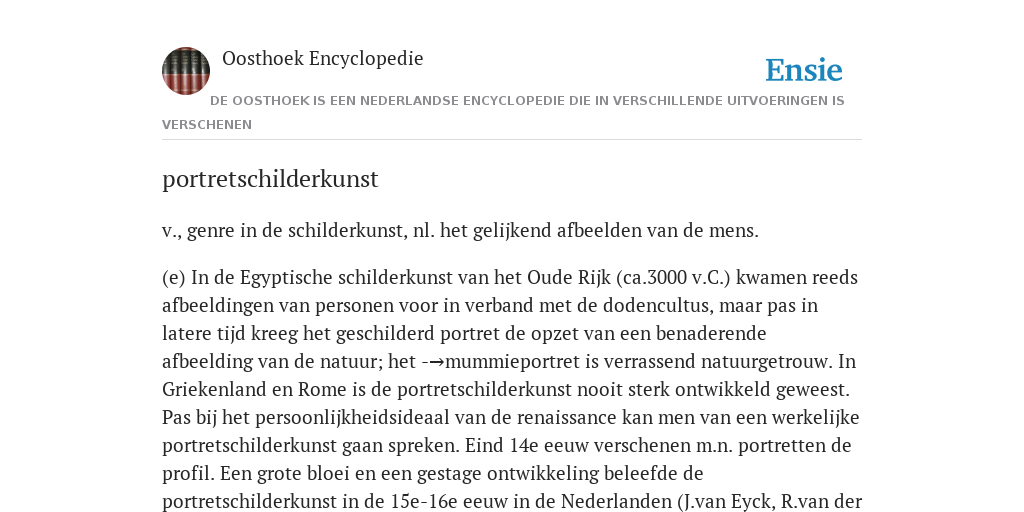 Oosthoek Encyclopedie

Ensie

DE OOSTHOEK IS EEN NEDERLANDSE ENCYCLOPEDIE DIE IN VERSCHILLENDE UITVOERINGEN IS VERSCHENEN

portretschilderkunst

v., genre in de schilderkunst, nl. het gelijkend afbeelden van de mens.

(e) In de Egyptische schilderkunst van het Oude Rijk (ca.3000 v.C.) kwamen reeds afbeeldingen van personen voor in verband met de dodencultus, maar pas in latere tijd kreeg het geschilderd portret de opzet van een benaderende afbeelding van de natuur; het -→mummieportret is verrassend natuurgetrouw. In Griekenland en Rome is de portretschilderkunst nooit sterk ontwikkeld geweest. Pas bij het persoonlijkheidsideaal van de renaissance kan men van een werkelijke portretschilderkunst gaan spreken. Eind 14e eeuw verschenen m.n. portretten de profil. Een grote bloei en een gestage ontwikkeling beleefde de portretschilderkunst in de 15e-16e eeuw in de Nederlanden (J.van Eyck, R.van der